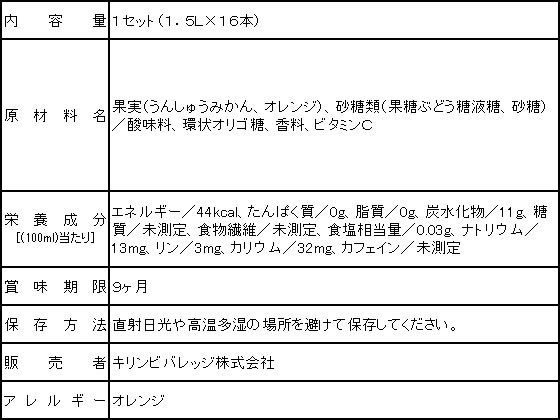 | 内容量 | 1セット（1．5L×16本） |
|---|---|
| 原材料名 | 果実(うんしゅうみかん、オレンジ)、砂糖類(果糖ぶどう糖液糖、砂糖)／酸味料、環状オリゴ糖、香料、ビタミンC |
| 栄養成分 [(100ml)当たり] | エネルギー／44kcal、たんぱく質／0g、脂質／0g、炭水化物／11g、糖質／未測定、食物繊維／未測定、食塩相当量／0.03g、ナトリウム／13mg、リン／3mg、カリウム／32mg、カフェイン／未測定 |
| 賞味期限 | 9ヶ月 |
| 保存方法 | 直射日光や高温多湿の場所を避けて保存してください。 |
| 販売者 | キリンビバレッジ株式会社 |
| アレルギー | オレンジ |